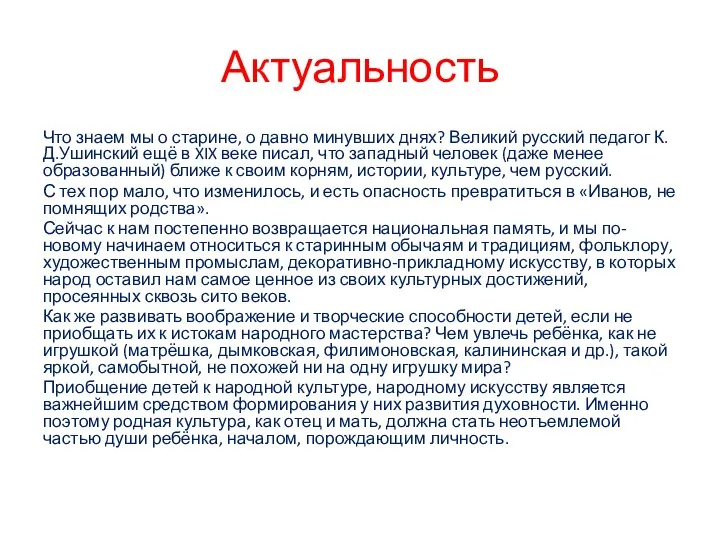 Актуальность

Что знаем мы о старине, о давно минувших днях? Великий русский педагог К. Д.Ушинский ещё в XIX веке писал, что западный человек (даже менее образованный) ближе к своим корням, истории, культуре, чем русский.

С тех пор мало, что изменилось, и есть опасность превратиться в «Иванов, не помнящих родства».

Сейчас к нам постепенно возвращается национальная память, и мы по-новому начинаем относиться к старинным обычаям и традициям, фольклору, художественным промыслам, декоративно-прикладному искусству, в которых народ оставил нам самое ценное из своих культурных достижений, просеянных сквозь сито веков.

Как же развивать воображение и творческие способности детей, если не приобщать их к истокам народного мастерства? Чем увлечь ребёнка, как не игрушкой (матрёшка, дымковская, филимоновская, калининская и др.), такой яркой, самобытной, не похожей ни на одну игрушку мира?

Приобщение детей к народной культуре, народному искусству является важнейшим средством формирования у них развития духовности. Именно поэтому родная культура, как отец и мать, должна стать неотъемлемой частью души ребёнка, началом, порождающим личность.